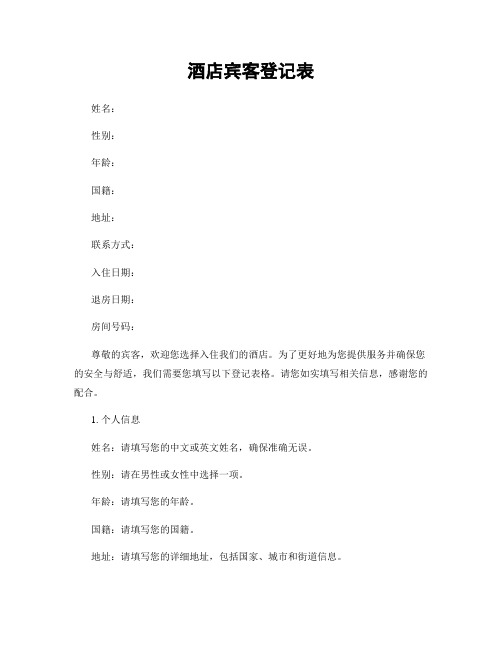 酒店宾客登记表

姓名：

性别：

年龄：

国籍：

地址：

联系方式：

入住日期：

退房日期：

房间号码：

尊敬的宾客，欢迎您选择入住我们的酒店。为了更好地为您提供服务并确保您的安全与舒适，我们需要您填写以下登记表格。请您如实填写相关信息，感谢您的配合。

1. 个人信息

姓名：请填写您的中文或英文姓名，确保准确无误。

性别：请在男性或女性中选择一项。

年龄：请填写您的年龄。

国籍：请填写您的国籍。

地址：请填写您的详细地址，包括国家、城市和街道信息。